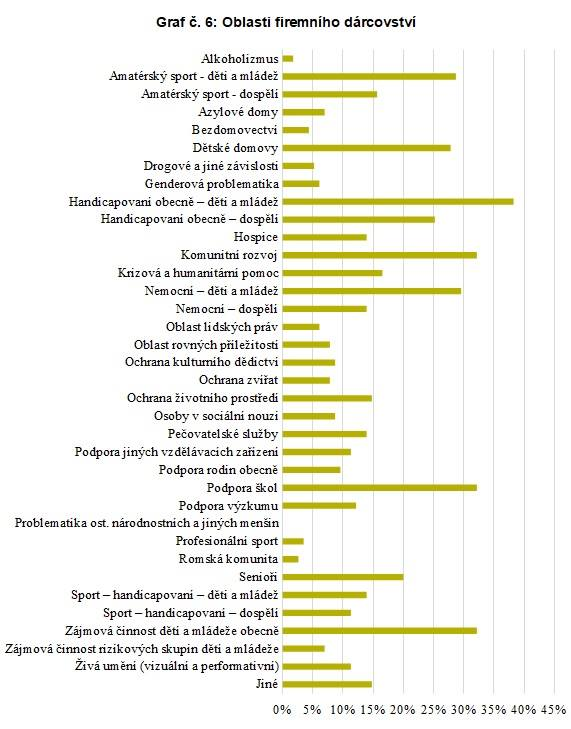 Graf č. 6: Oblasti firemního dárcovství

Alkoholizmus
Amatérský sport - děti a mládež
Amatérský sport - dospělí
Azylové domy
Bezdomovectví
Dětské domovy
Drogové a jiné závislosti
Genderová problematika
Handicapovaní obecně – děti a mládež
Handicapovaní obecně – dospělí
Hospice
Komunitní rozvoj
Krizová a humanitární pomoc
Nemocní – děti a mládež
Nemocní – dospělí
Oblast lidských práv
Oblast rovných příležitostí
Ochrana kulturního dědictví
Ochrana zvířat
Ochrana životního prostředí
Osoby v sociální nouzi
Pečovatelské služby
Podpora jiných vzdělávacích zařízení
Podpora rodin obecně
Podpora škol
Podpora výzkumu
Problematika ost. národnostních a jiných menšin
Profesionální sport
Romská komunita
Senioři
Sport – handicapovaní – děti a mládež
Sport – handicapovaní – dospělí
Zájmová činnost dětí a mládeže obecně
Zájmová činnost rizikových skupin dětí a mládeže
Živá umění (vizuální a performativní)
Jiné

0% 5% 10% 15% 20% 25% 30% 35% 40% 45%